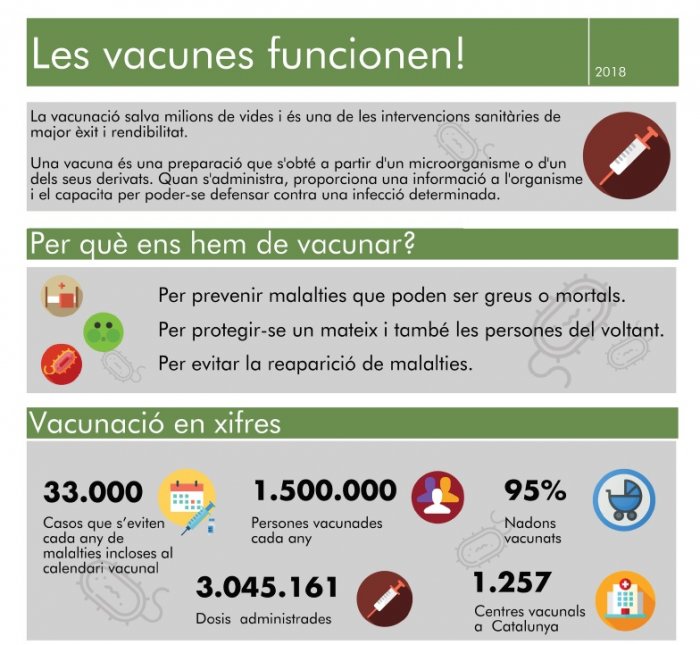 Les vacunes funcionen!

2018

La vacunació salva milions de vides i és una de les intervencions sanitàries de major èxit i rendibilitat.

Una vacuna és una preparació que s'obté a partir d'un microorganisme o d'un dels seus derivats. Quan s'administra, proporciona una informació a l'organisme i el capacita per poder-se defensar contra una infecció determinada.

Per què ens hem de vacunar?

Per prevenir malalties que poden ser greus o mortals.

Per protegir-se un mateix i també les persones del voltant.

Per evitar la reaparició de malalties.

Vacunació en xifres

33.000
Casos que s'eviten cada any de malalties incloses al calendari vacunal

1.500.000
Persones vacunades cada any

95%
Nadons vacunats

3.045.161
Dosis administrades

1.257
Centres vacunals a Catalunya